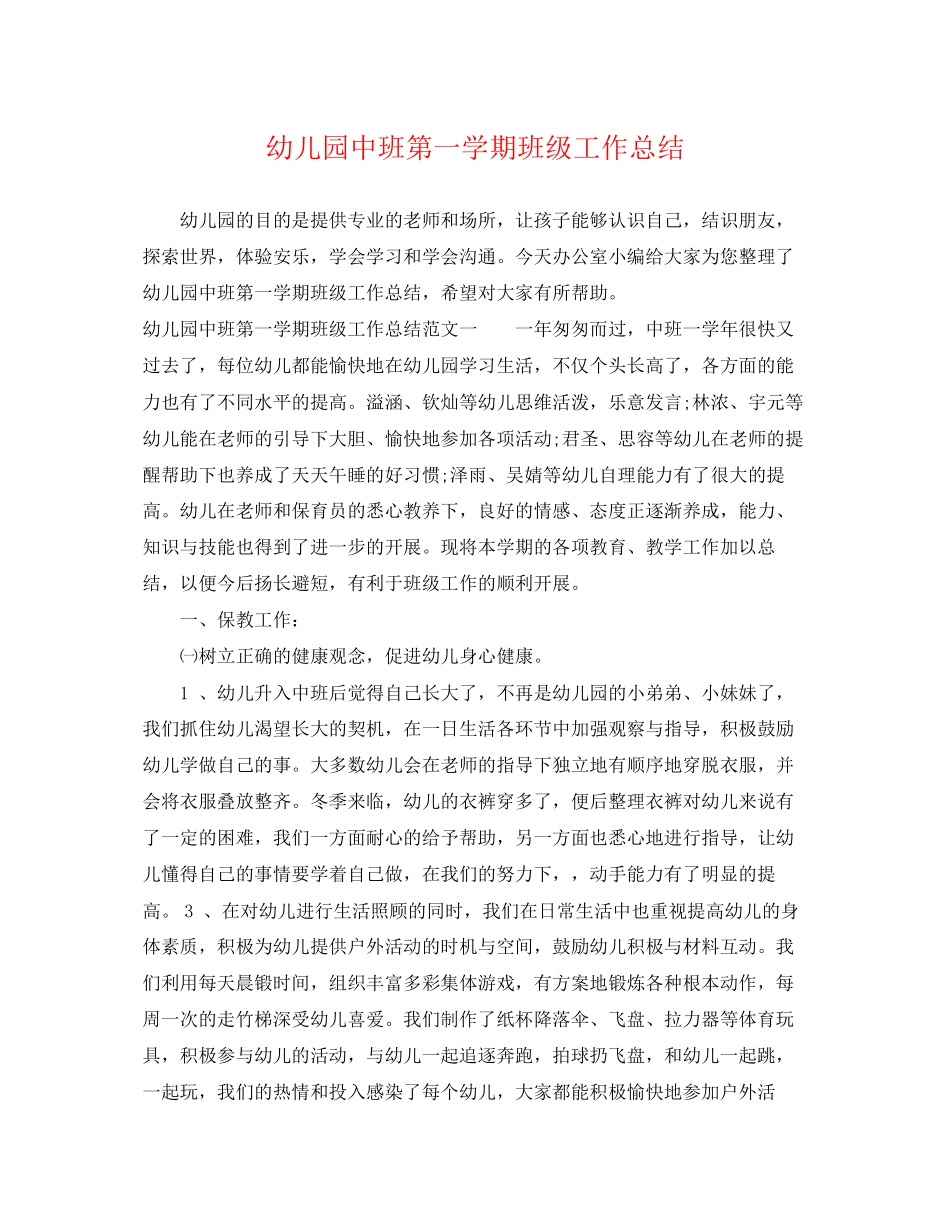 幼儿园中班第一学期班级工作总结

幼儿园的目的是提供专业的老师和场所，让孩子能够认识自己，结识朋友，探索世界，体验安乐，学会学习和学会沟通。今天办公室小编给大家为您整理了幼儿园中班第一学期班级工作总结，希望对大家有所帮助。

幼儿园中班第一学期班级工作总结范文一　　一年匆匆而过，中班一学年很快又过去了，每位幼儿都能愉快地在幼儿园学习生活，不仅个头长高了，各方面的能力也有了不同水平的提高。溢涵、钦灿等幼儿思维活泼，乐意发言;林浓、宇元等幼儿能在老师的引导下大胆、愉快地参加各项活动;君圣、思容等幼儿在老师的提醒帮助下也养成了天天午睡的好习惯;泽雨、吴婧等幼儿自理能力有了很大的提高。幼儿在老师和保育员的悉心教养下，良好的情感、态度正逐渐养成，能力、知识与技能也得到了进一步的开展。现将本学期的各项教育、教学工作加以总结，以便今后扬长避短，有利于班级工作的顺利开展。

一、保教工作：

㈠树立正确的健康观念，促进幼儿身心健康。

1 、幼儿升入中班后觉得自己长大了，不再是幼儿园的小弟弟、小妹妹了，我们抓住幼儿渴望长大的契机，在一日生活各环节中加强观察与指导，积极鼓励幼儿学做自己的事。大多数幼儿会在老师的指导下独立地有顺序地穿脱衣服，并会将衣服叠放整齐。冬季来临，幼儿的衣裤穿多了，便后整理衣裤对幼儿来说有了一定的困难，我们一方面耐心的给予帮助，另一方面也悉心地进行指导，让幼儿懂得自己的事情要学着自己做，在我们的努力下，，动手能力有了明显的提高。 3 、在对幼儿进行生活照顾的同时，我们在日常生活中也重视提高幼儿的身体素质，积极为幼儿提供户外活动的时机与空间，鼓励幼儿积极与材料互动。我们利用每天晨锻时间，组织丰富多彩集体游戏，有方案地锻炼各种根本动作，每周一次的走竹梯深受幼儿喜爱。我们制作了纸杯降落伞、飞盘、拉力器等体育玩具，积极参与幼儿的活动，与幼儿一起追逐奔跑，拍球扔飞盘，和幼儿一起跳，一起玩，我们的热情和投入感染了每个幼儿，大家都能积极愉快地参加户外活